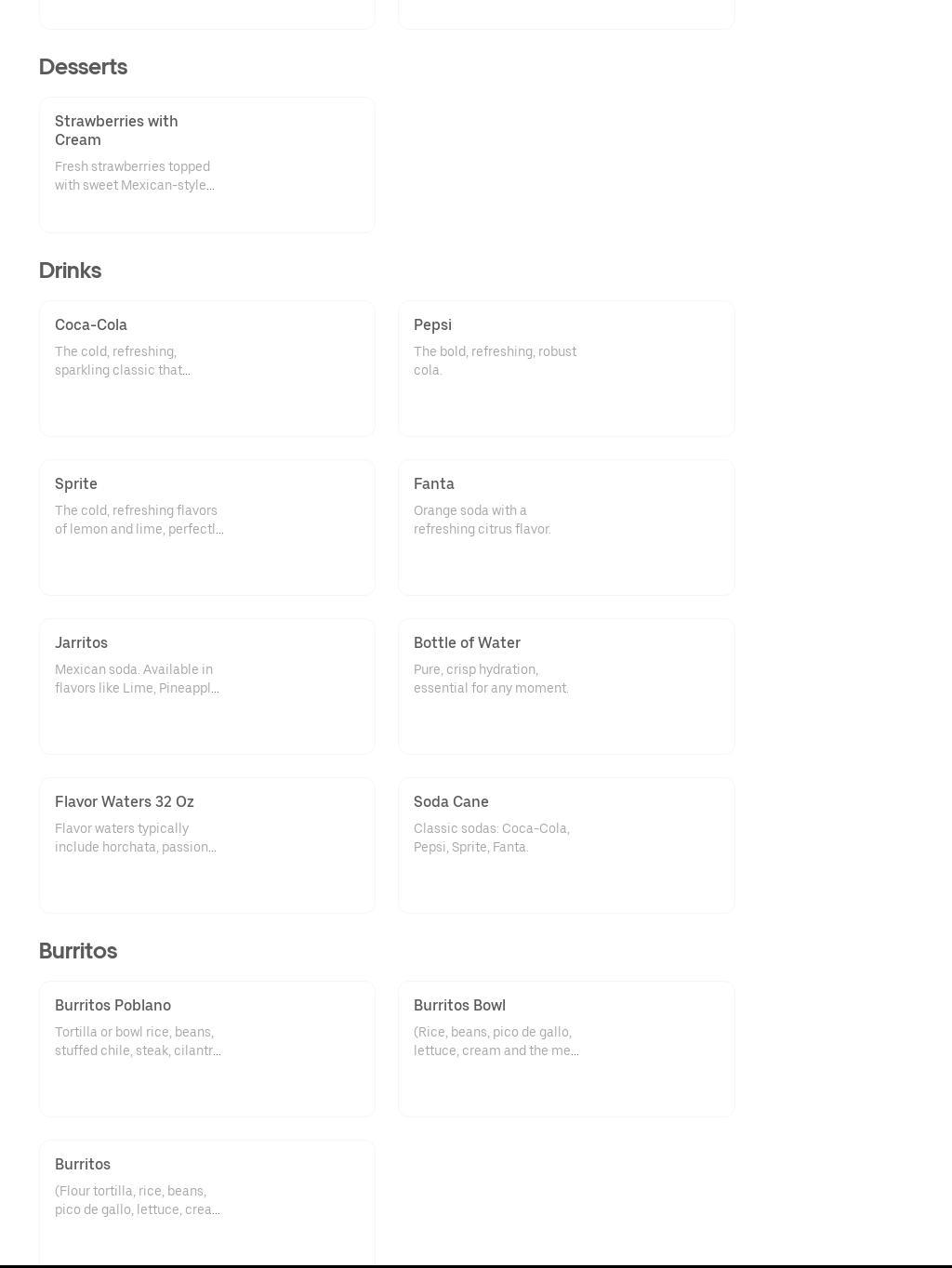 Desserts

Strawberries with Cream

Fresh strawberries topped with sweet Mexican-style...

Drinks

Coca-Cola

The cold, refreshing, sparkling classic that...

Pepsi

The bold, refreshing, robust cola.

Sprite

The cold, refreshing flavors of lemon and lime, perfectl...

Fanta

Orange soda with a refreshing citrus flavor.

Jarritos

Mexican soda. Available in flavors like Lime, Pineappl...

Bottle of Water

Pure, crisp hydration, essential for any moment.

Flavor Waters 32 Oz

Flavor waters typically include horchata, passion...

Soda Cane

Classic sodas: Coca-Cola, Pepsi, Sprite, Fanta.

Burritos

Burritos Poblano

Tortilla or bowl rice, beans, stuffed chile, steak, cilantr...

Burritos Bowl

(Rice, beans, pico de gallo, lettuce, cream and the me...

Burritos

(Flour tortilla, rice, beans, pico de gallo, lettuce, crea...